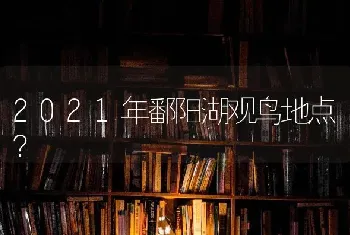 2021年鄱阳湖观鸟地点?